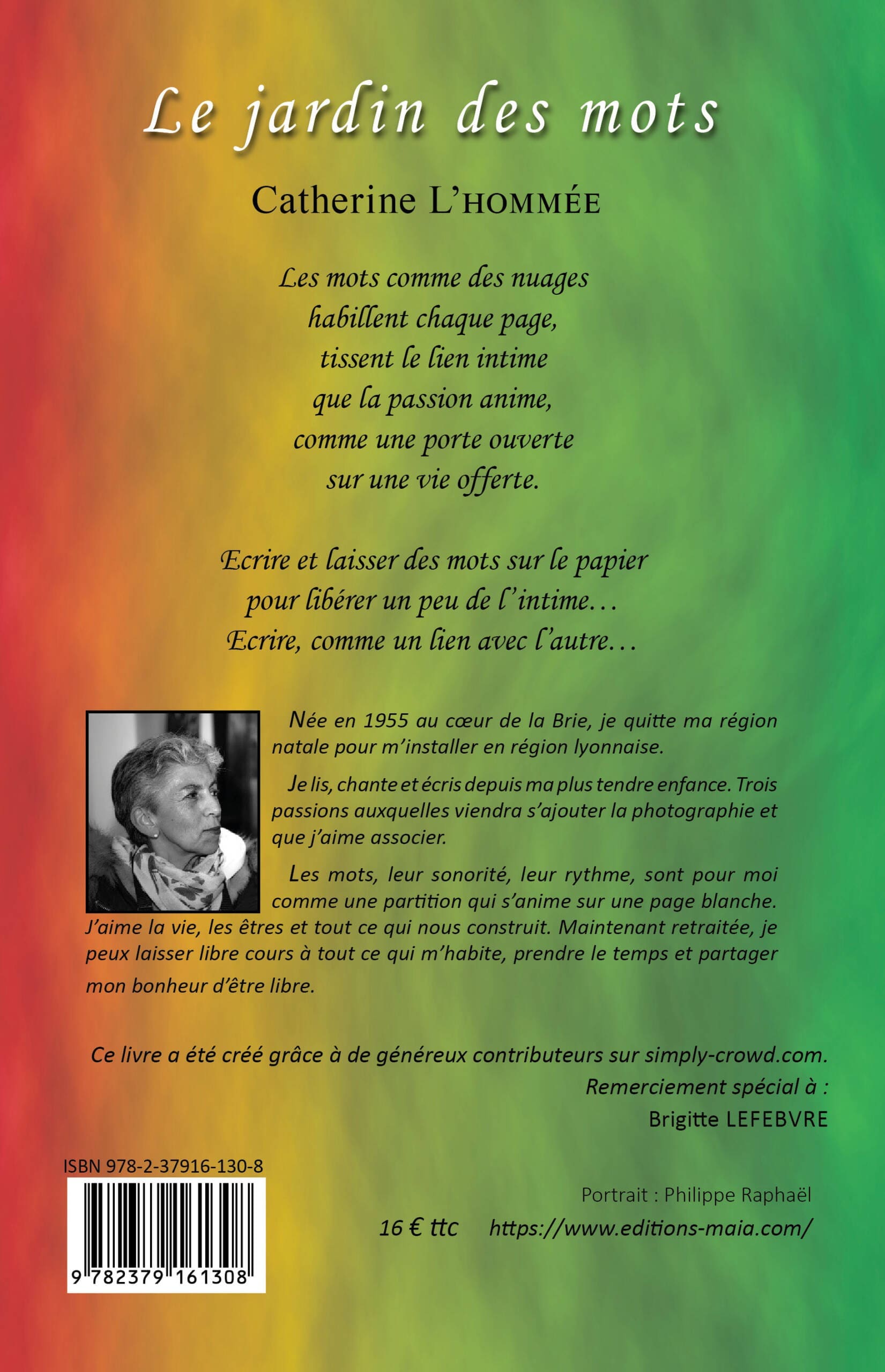 Le jardin des mots

Catherine L'HOMMÉE

Les mots comme des nuages
habillent chaque page,
tissent le lien intime
que la passion anime,
comme une porte ouverte
sur une vie offerte.

Ecrire et laisser des mots sur le papier
pour libérer un peu de l'intime…
Ecrire, comme un lien avec l'autre…

Née en 1955 au cœur de la Brie, je quitte ma région natale pour m'installer en région lyonnaise.

Je lis, chante et écris depuis ma plus tendre enfance. Trois passions auxquelles viendra s'ajouter la photographie et que j'aime associer.

Les mots, leur sonorité, leur rythme, sont pour moi comme une partition qui s'anime sur une page blanche. J'aime la vie, les êtres et tout ce qui nous construit. Maintenant retraitée, je peux laisser libre cours à tout ce qui m'habite, prendre le temps et partager mon bonheur d'être libre.

Ce livre a été créé grâce à de généreux contributeurs sur simply-crowd.com.
Remerciement spécial à :
Brigitte LEFEBVRE

ISBN 978-2-37916-130-8

9 782379 161308

Portrait : Philippe Raphaël

16 € ttc https://www.editions-maia.com/